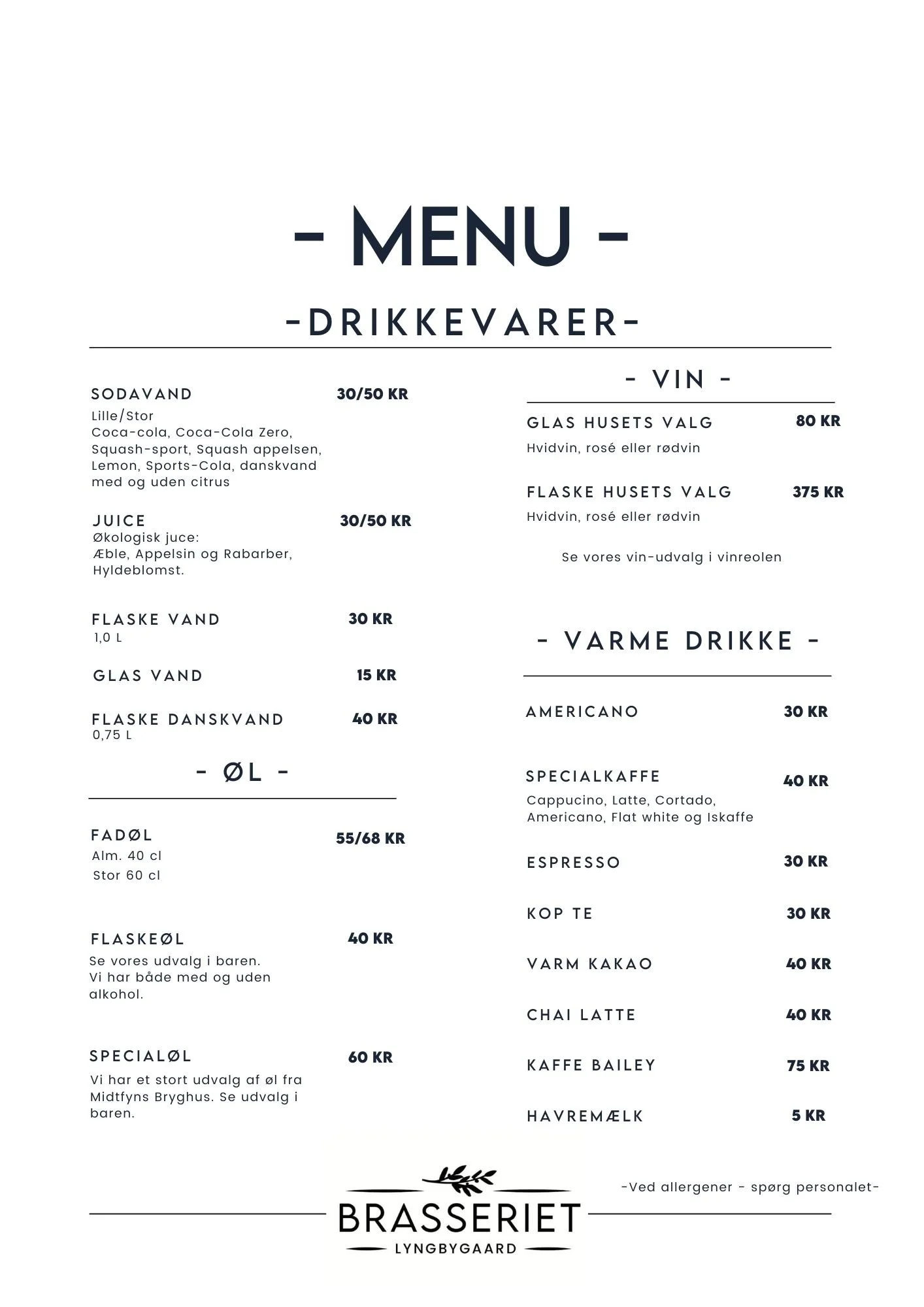 - MENU -

-DRIKKEVARER-

SODAVAND 30/50 KR
Lille/Stor
Coca-cola, Coca-Cola Zero, Squash-sport, Squash appelsen, Lemon, Sports-Cola, danskvand med og uden citrus

JUICE 30/50 KR
Økologisk juce:
Æble, Appelsin og Rabarber, Hyldeblomst.

FLASKE VAND 30 KR
1,0 L

GLAS VAND 15 KR

FLASKE DANSKVAND 40 KR
0,75 L

- ØL -

FADØL 55/68 KR
Alm. 40 cl
Stor 60 cl

FLASKEØL 40 KR
Se vores udvalg i baren.
Vi har både med og uden alkohol.

SPECIALØL 60 KR
Vi har et stort udvalg af øl fra Midtfyns Bryghus. Se udvalg i baren.

- VIN -

GLAS HUSETS VALG 80 KR
Hvidvin, rosé eller rødvin

FLASKE HUSETS VALG 375 KR
Hvidvin, rosé eller rødvin

Se vores vin-udvalg i vinreolen

- VARME DRIKKE -

AMERICANO 30 KR

SPECIALKAFFE 40 KR
Cappucino, Latte, Cortado, Americano, Flat white og Iskaffe

ESPRESSO 30 KR

KOP TE 30 KR

VARM KAKAO 40 KR

CHAI LATTE 40 KR

KAFFE BAILEY 75 KR

HAVREMÆLK 5 KR

-Ved allergener - spørg personalet-

BRASSERIET
LYNGBYGAARD